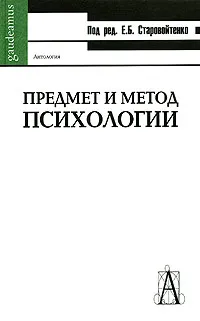 gaudeamus

Под ред. Е.Б. Старовойтенко

Антология

ПРЕДМЕТ И МЕТОД
ПСИХОЛОГИИ

А